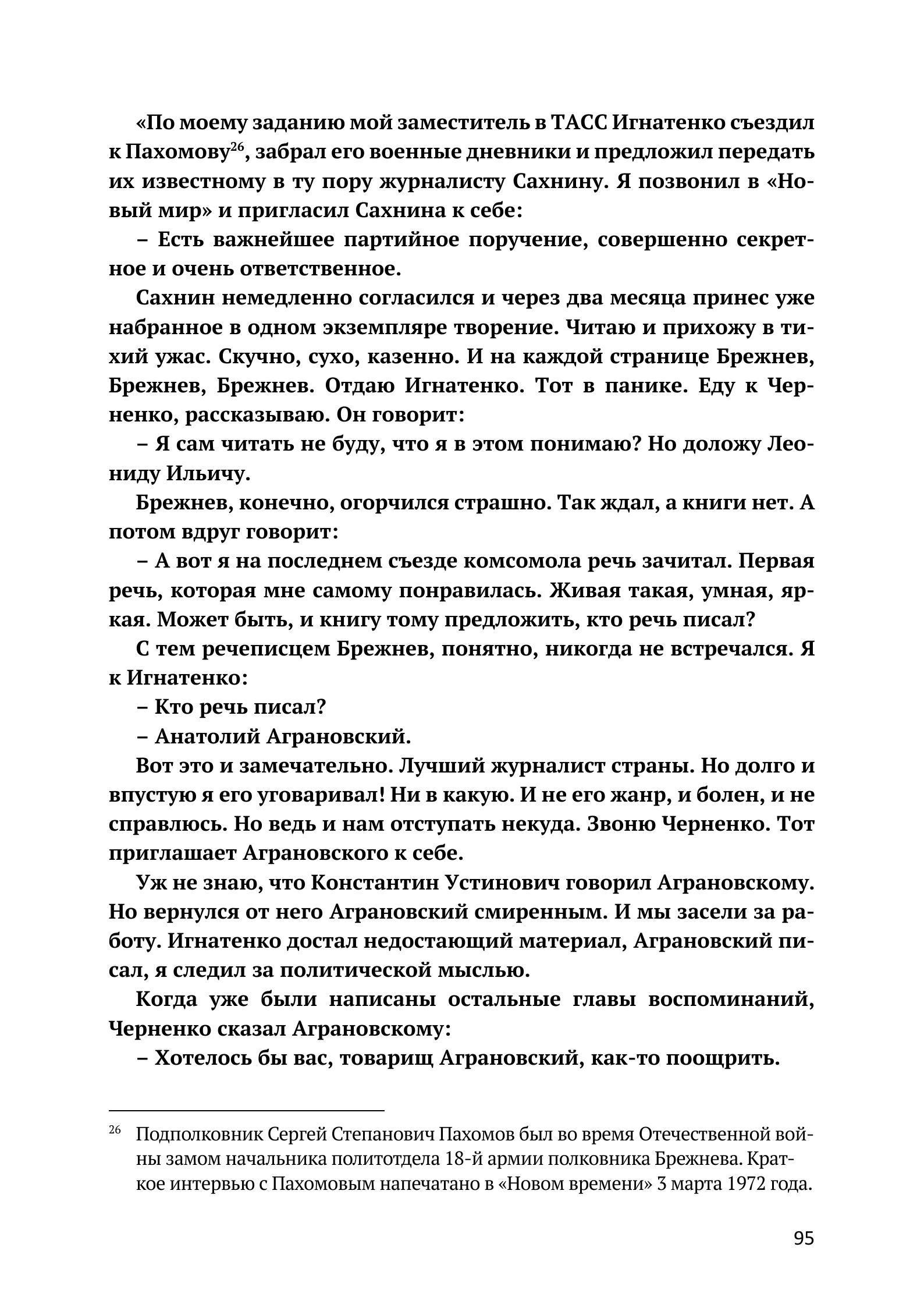 «По моему заданию мой заместитель в ТАСС Игнатенко съездил к Пахомову$^{26}$, забрал его военные дневники и предложил передать их известному в ту пору журналисту Сахнину. Я позвонил в «Новый мир» и пригласил Сахнина к себе:

– Есть важнейшее партийное поручение, совершенно секретное и очень ответственное.

Сахнин немедленно согласился и через два месяца принес уже набранное в одном экземпляре творение. Читаю и прихожу в тихий ужас. Скучно, сухо, казенно. И на каждой странице Брежнев, Брежнев, Брежнев. Отдаю Игнатенко. Тот в панике. Еду к Черненко, рассказываю. Он говорит:

– Я сам читать не буду, что я в этом понимаю? Но доложу Леониду Ильичу.

Брежнев, конечно, огорчился страшно. Так ждал, а книги нет. А потом вдруг говорит:

– А вот я на последнем съезде комсомола речь зачитал. Первая речь, которая мне самому понравилась. Живая такая, умная, яркая. Может быть, и книгу тому предложить, кто речь писал?

С тем речеписцем Брежнев, понятно, никогда не встречался. Я к Игнатенко:

– Кто речь писал?

– Анатолий Аграновский.

Вот это и замечательно. Лучший журналист страны. Но долго и впустую я его уговаривал! Ни в какую. И не его жанр, и болен, и не справлюсь. Но ведь и нам отступать некуда. Звоню Черненко. Тот приглашает Аграновского к себе.

Уж не знаю, что Константин Устинович говорил Аграновскому. Но вернулся от него Аграновский смиренным. И мы засели за работу. Игнатенко достал недостающий материал, Аграновский писал, я следил за политической мыслью.

Когда уже были написаны остальные главы воспоминаний, Черненко сказал Аграновскому:

– Хотелось бы вас, товарищ Аграновский, как-то поощрить.

$^{26}$ Подполковник Сергей Степанович Пахомов был во время Отечественной войны замом начальника политотдела 18-й армии полковника Брежнева. Краткое интервью с Пахомовым напечатано в «Новом времени» 3 марта 1972 года.

95